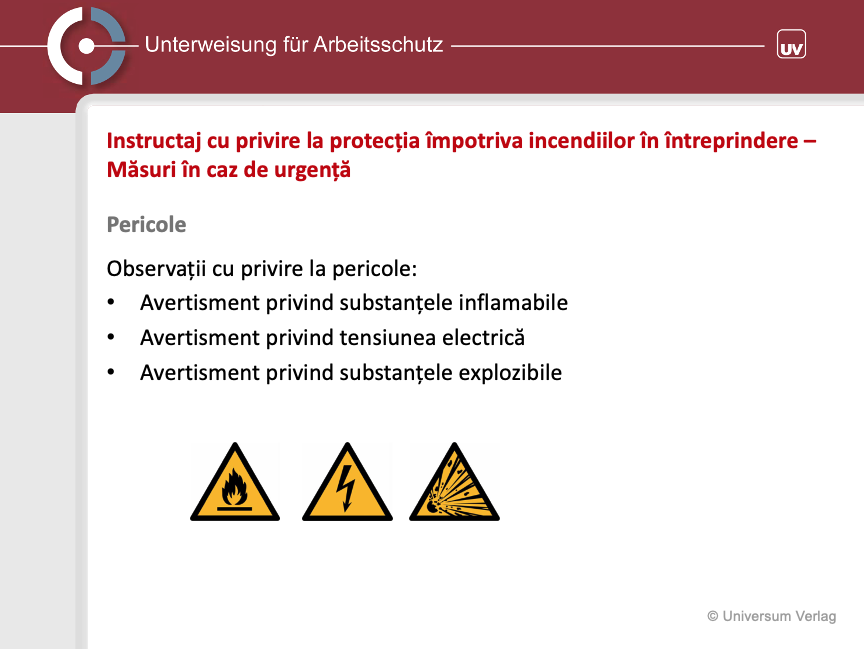 Unterweisung für Arbeitsschutz

UV

Instructaj cu privire la protecția împotriva incendiilor în întreprindere – Măsuri în caz de urgență

Pericole

Observații cu privire la pericole:
• Avertisment privind substanțele inflamabile
• Avertisment privind tensiunea electrică
• Avertisment privind substanțele explozibile

© Universum Verlag